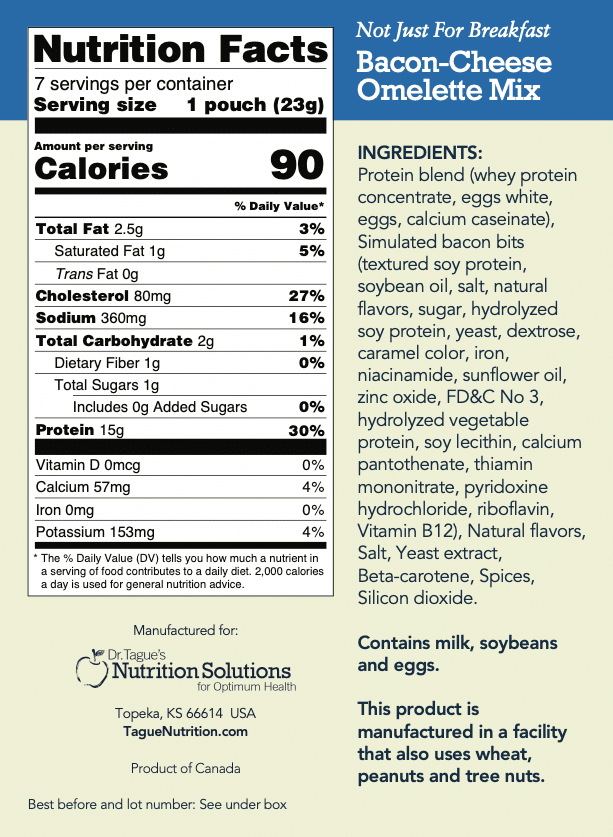 Nutrition Facts
7 servings per container
Serving size 1 pouch (23g)

Amount per serving
Calories 90

| | % Daily Value* |
|---|---|
| Total Fat 2.5g | 3% |
| Saturated Fat 1g | 5% |
| Trans Fat 0g | |
| Cholesterol 80mg | 27% |
| Sodium 360mg | 16% |
| Total Carbohydrate 2g | 1% |
| Dietary Fiber 1g | 0% |
| Total Sugars 1g | |
| Includes 0g Added Sugars | 0% |
| Protein 15g | 30% |
| Vitamin D 0mcg | 0% |
| Calcium 57mg | 4% |
| Iron 0mg | 0% |
| Potassium 153mg | 4% |

* The % Daily Value (DV) tells you how much a nutrient in a serving of food contributes to a daily diet. 2,000 calories a day is used for general nutrition advice.

Manufactured for:
Dr. Tague's
Nutrition Solutions
for Optimum Health

Topeka, KS 66614 USA
TagueNutrition.com

Product of Canada

Best before and lot number: See under box

Not Just For Breakfast
Bacon-Cheese Omelette Mix

INGREDIENTS:
Protein blend (whey protein concentrate, eggs white, eggs, calcium caseinate), Simulated bacon bits (textured soy protein, soybean oil, salt, natural flavors, sugar, hydrolyzed soy protein, yeast, dextrose, caramel color, iron, niacinamide, sunflower oil, zinc oxide, FD&C No 3, hydrolyzed vegetable protein, soy lecithin, calcium pantothenate, thiamin mononitrate, pyridoxine hydrochloride, riboflavin, Vitamin B12), Natural flavors, Salt, Yeast extract, Beta-carotene, Spices, Silicon dioxide.

Contains milk, soybeans and eggs.

This product is manufactured in a facility that also uses wheat, peanuts and tree nuts.